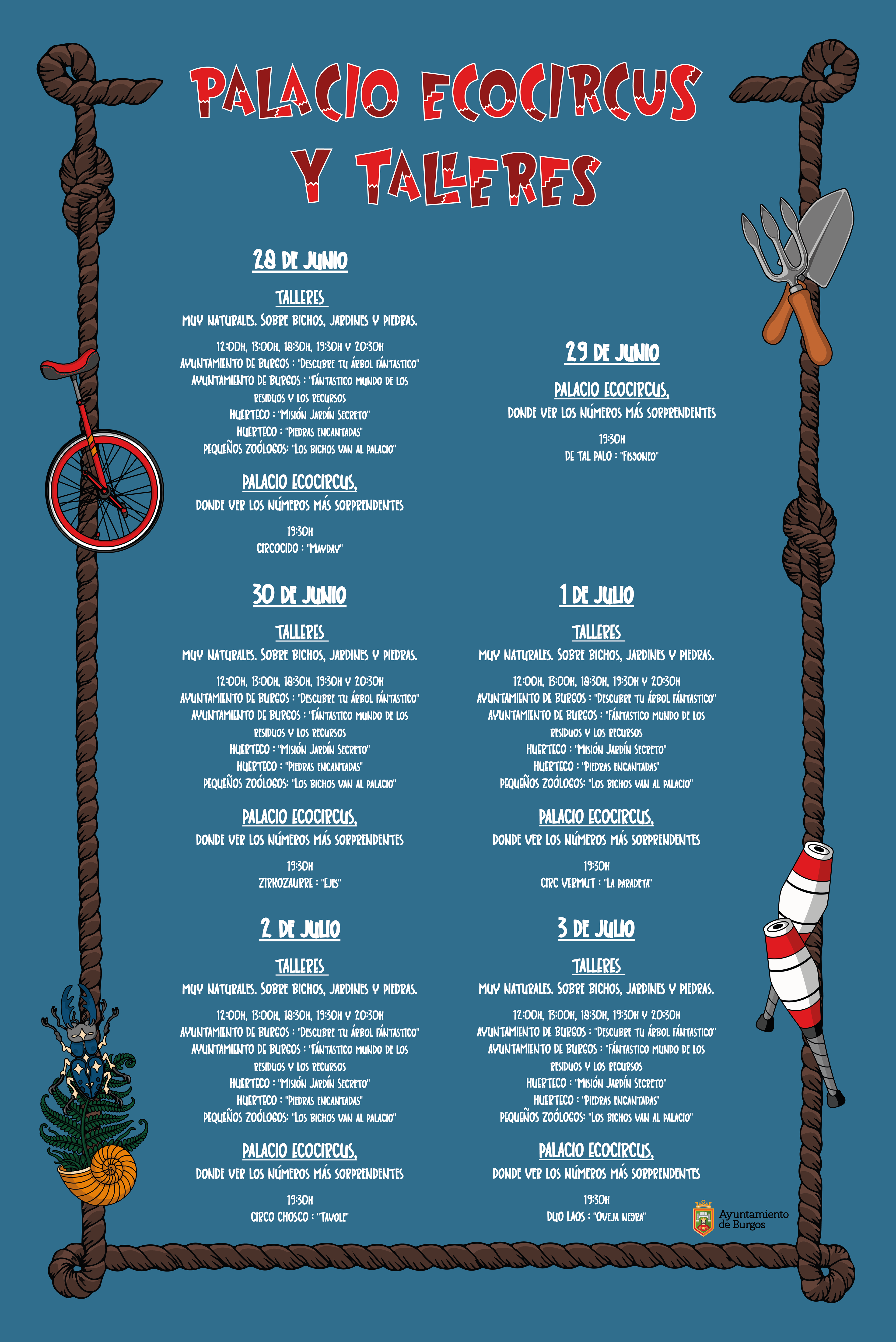 PALACIO ECOCIRCUS
Y TALLERES

28 DE JUNIO

TALLERES
MUY NATURALES. SOBRE BICHOS, JARDINES Y PIEDRAS.

12:00H, 13:00H, 18:30H, 19:30H Y 20:30H
AYUNTAMIENTO DE BURGOS : "DESCUBRE TU ÁRBOL FÁNTASTICO"
AYUNTAMIENTO DE BURGOS : "FÁNTASTICO MUNDO DE LOS RESIDUOS Y LOS RECURSOS
HUERTECO : "MISIÓN JARDÍN SECRETO"
HUERTECO : "PIEDRAS ENCANTADAS"
PEQUEÑOS ZOÓLOGOS: "LOS BICHOS VAN AL PALACIO"

PALACIO ECOCIRCUS,
DONDE VER LOS NÚMEROS MÁS SORPRENDENTES

19:30H
CIRCOCIDO : "MAYDAY"

29 DE JUNIO

PALACIO ECOCIRCUS,
DONDE VER LOS NÚMEROS MÁS SORPRENDENTES

19:30H
DE TAL PALO : "FISGONEO"

30 DE JUNIO

TALLERES
MUY NATURALES. SOBRE BICHOS, JARDINES Y PIEDRAS.

12:00H, 13:00H, 18:30H, 19:30H Y 20:30H
AYUNTAMIENTO DE BURGOS : "DESCUBRE TU ÁRBOL FÁNTASTICO"
AYUNTAMIENTO DE BURGOS : "FÁNTASTICO MUNDO DE LOS RESIDUOS Y LOS RECURSOS
HUERTECO : "MISIÓN JARDÍN SECRETO"
HUERTECO : "PIEDRAS ENCANTADAS"
PEQUEÑOS ZOÓLOGOS: "LOS BICHOS VAN AL PALACIO"

PALACIO ECOCIRCUS,
DONDE VER LOS NÚMEROS MÁS SORPRENDENTES

19:30H
ZIRKOZAURRE : "EJES"

1 DE JULIO

TALLERES
MUY NATURALES. SOBRE BICHOS, JARDINES Y PIEDRAS.

12:00H, 13:00H, 18:30H, 19:30H Y 20:30H
AYUNTAMIENTO DE BURGOS : "DESCUBRE TU ÁRBOL FÁNTASTICO"
AYUNTAMIENTO DE BURGOS : "FÁNTASTICO MUNDO DE LOS RESIDUOS Y LOS RECURSOS
HUERTECO : "MISIÓN JARDÍN SECRETO"
HUERTECO : "PIEDRAS ENCANTADAS"
PEQUEÑOS ZOÓLOGOS: "LOS BICHOS VAN AL PALACIO"

PALACIO ECOCIRCUS,
DONDE VER LOS NÚMEROS MÁS SORPRENDENTES

19:30H
CIRC VERMUT : "LA PARADETA"

2 DE JULIO

TALLERES
MUY NATURALES. SOBRE BICHOS, JARDINES Y PIEDRAS.

12:00H, 13:00H, 18:30H, 19:30H Y 20:30H
AYUNTAMIENTO DE BURGOS : "DESCUBRE TU ÁRBOL FÁNTASTICO"
AYUNTAMIENTO DE BURGOS : "FÁNTASTICO MUNDO DE LOS RESIDUOS Y LOS RECURSOS
HUERTECO : "MISIÓN JARDÍN SECRETO"
HUERTECO : "PIEDRAS ENCANTADAS"
PEQUEÑOS ZOÓLOGOS: "LOS BICHOS VAN AL PALACIO"

PALACIO ECOCIRCUS,
DONDE VER LOS NÚMEROS MÁS SORPRENDENTES

19:30H
CIRCO CHOSCO : "TAVOLE"

3 DE JULIO

TALLERES
MUY NATURALES. SOBRE BICHOS, JARDINES Y PIEDRAS.

12:00H, 13:00H, 18:30H, 19:30H Y 20:30H
AYUNTAMIENTO DE BURGOS : "DESCUBRE TU ÁRBOL FÁNTASTICO"
AYUNTAMIENTO DE BURGOS : "FÁNTASTICO MUNDO DE LOS RESIDUOS Y LOS RECURSOS
HUERTECO : "MISIÓN JARDÍN SECRETO"
HUERTECO : "PIEDRAS ENCANTADAS"
PEQUEÑOS ZOÓLOGOS: "LOS BICHOS VAN AL PALACIO"

PALACIO ECOCIRCUS,
DONDE VER LOS NÚMEROS MÁS SORPRENDENTES

19:30H
DUO LAOS : "OVEJA NEGRA"

Ayuntamiento
de Burgos